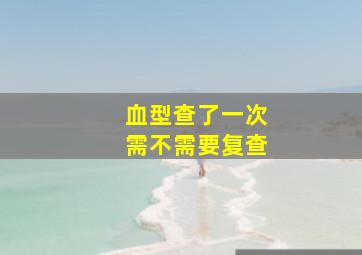 血型查了一次
需不需要复查